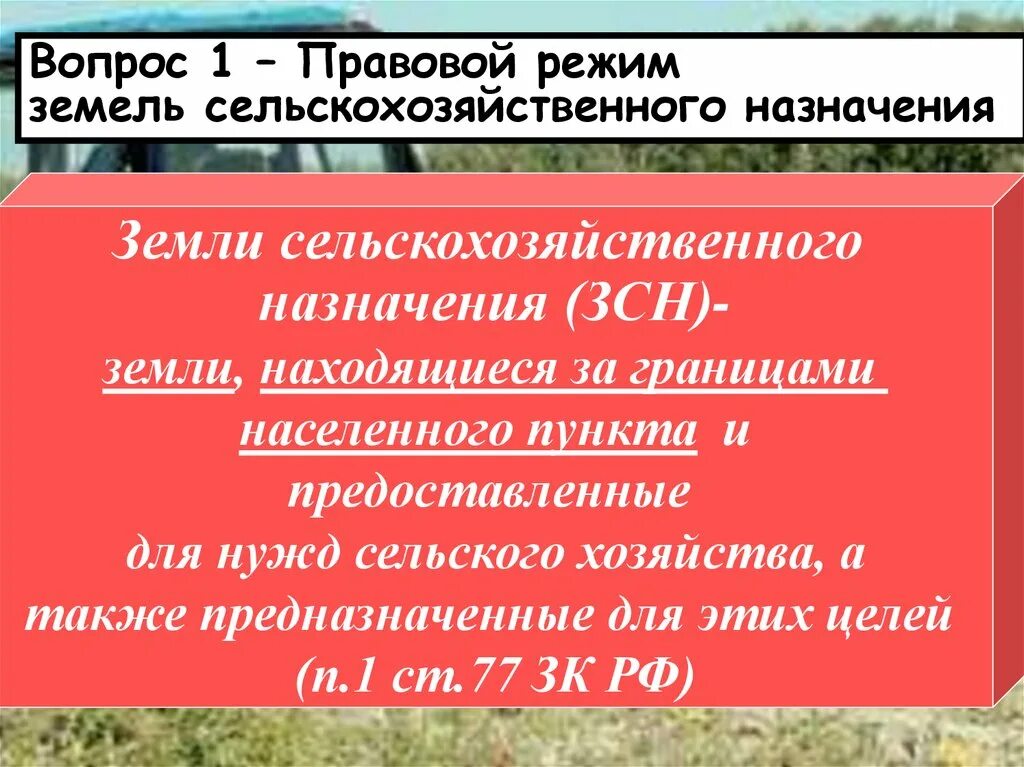 Вопрос 1 – Правовой режим земель сельскохозяйственного назначения

Земли сельскохозяйственного назначения (ЗСН)- земли, находящиеся за границами населенного пункта и предоставленные для нужд сельского хозяйства, а также предназначенные для этих целей (п.1 ст.77 ЗК РФ)